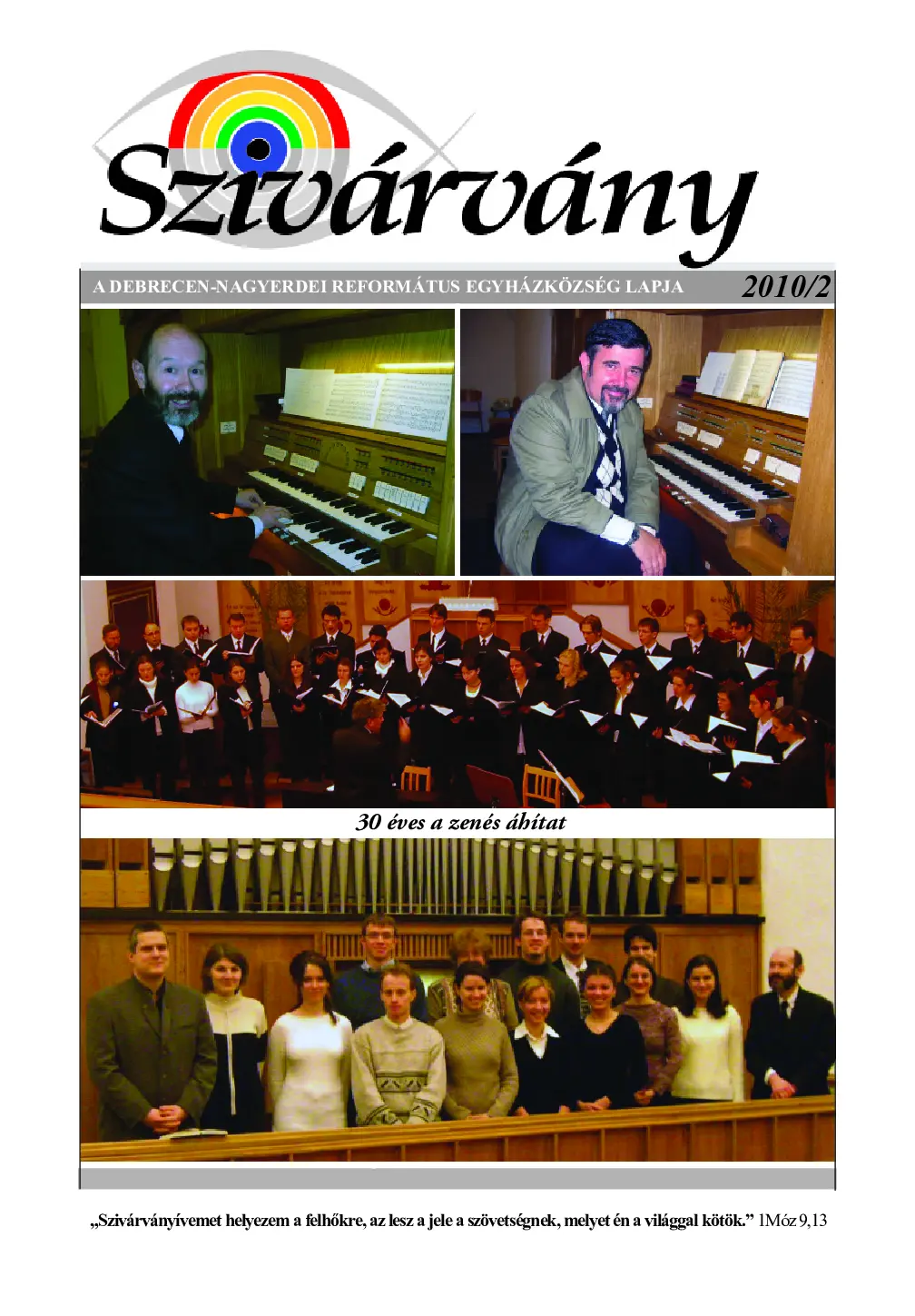 Szivárvány

A DEBRECEN-NAGYERDEI REFORMÁTUS EGYHÁZKÖZSÉG LAPJA 2010/2

30 éves a zenés áhítat

„Szivárványívemet helyezem a felhőkre, az lesz a jele a szövetségnek, melyet én a világgal kötök.” 1Móz 9,13